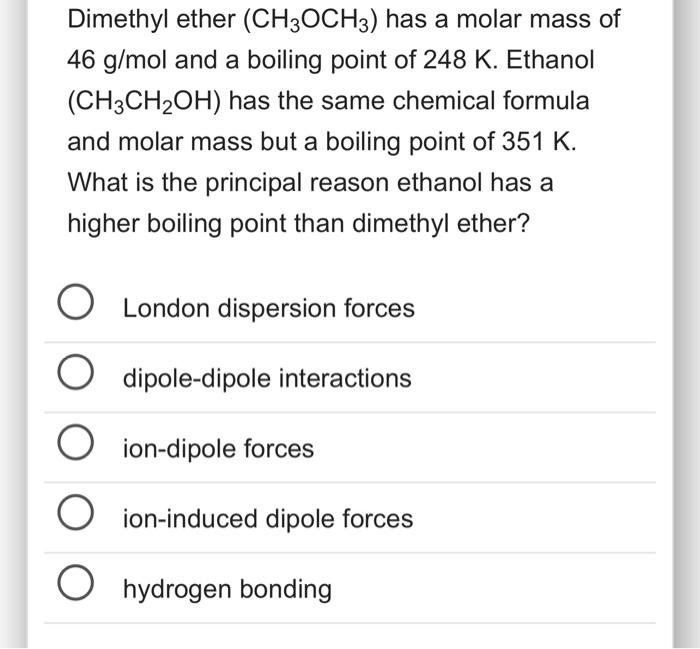 Dimethyl ether ($CH_3OCH_3$) has a molar mass of 46 g/mol and a boiling point of 248 K. Ethanol ($CH_3CH_2OH$) has the same chemical formula and molar mass but a boiling point of 351 K. What is the principal reason ethanol has a higher boiling point than dimethyl ether?

London dispersion forces

dipole-dipole interactions

ion-dipole forces

ion-induced dipole forces

hydrogen bonding